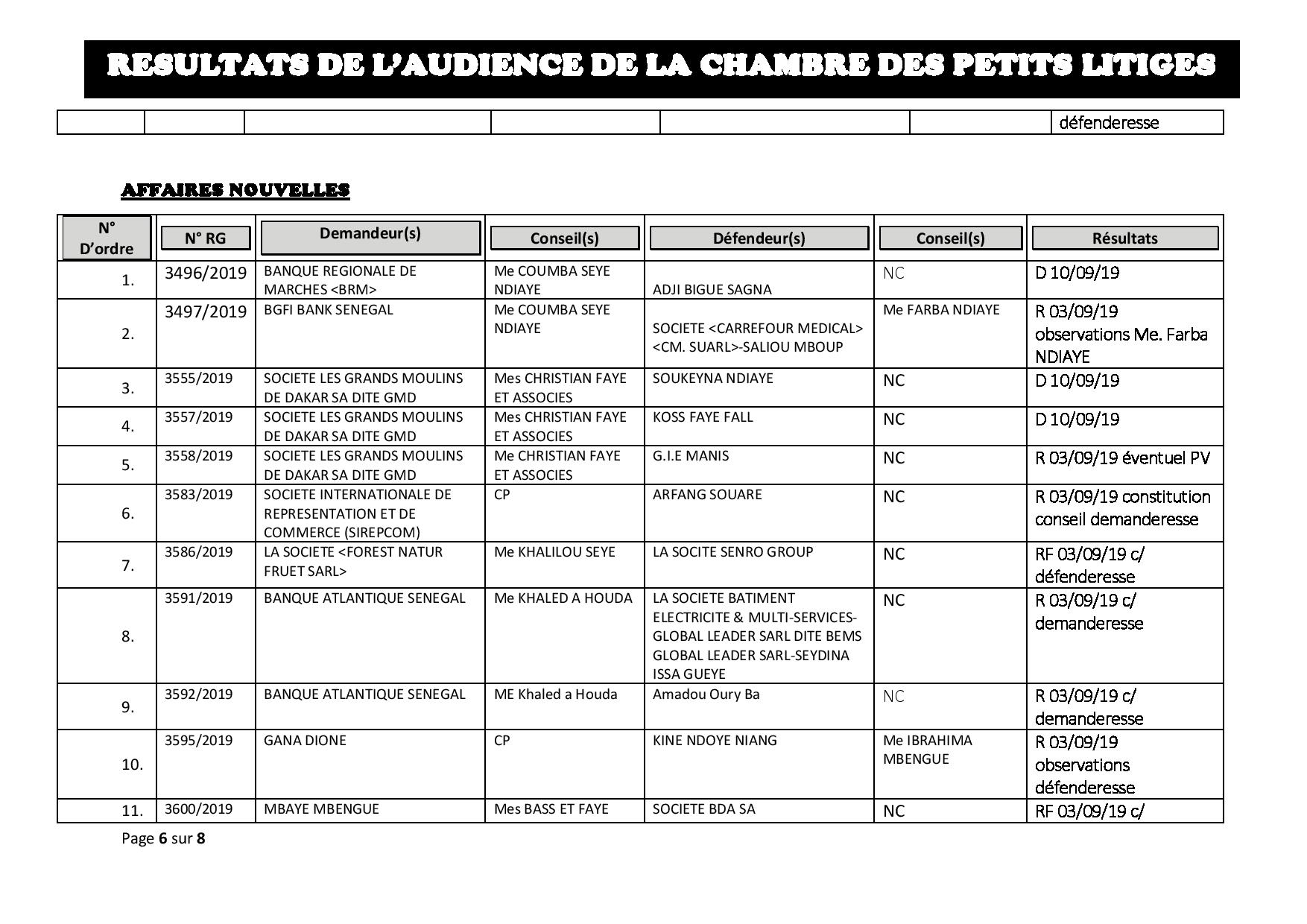 RESULTATS DE L'AUDIENCE DE LA CHAMBRE DES PETITS LITIGES

| | | | | | | défenderesse |
|---|---|---|---|---|---|---|

AFFAIRES NOUVELLES

| N° D'ordre | N° RG | Demandeur(s) | Conseil(s) | Défendeur(s) | Conseil(s) | Résultats |
|---|---|---|---|---|---|---|
| 1. | 3496/2019 | BANQUE REGIONALE DE MARCHES <BRM> | Me COUMBA SEYE NDIAYE | ADJI BIGUE SAGNA | NC | D 10/09/19 |
| 2. | 3497/2019 | BGFI BANK SENEGAL | Me COUMBA SEYE NDIAYE | SOCIETE <CARREFOUR MEDICAL> <CM. SUARL>-SALIOU MBOUP | Me FARBA NDIAYE | R 03/09/19 observations Me. Farba NDIAYE |
| 3. | 3555/2019 | SOCIETE LES GRANDS MOULINS DE DAKAR SA DITE GMD | Mes CHRISTIAN FAYE ET ASSOCIES | SOUKEYNA NDIAYE | NC | D 10/09/19 |
| 4. | 3557/2019 | SOCIETE LES GRANDS MOULINS DE DAKAR SA DITE GMD | Mes CHRISTIAN FAYE ET ASSOCIES | KOSS FAYE FALL | NC | D 10/09/19 |
| 5. | 3558/2019 | SOCIETE LES GRANDS MOULINS DE DAKAR SA DITE GMD | Me CHRISTIAN FAYE ET ASSOCIES | G.I.E MANIS | NC | R 03/09/19 éventuel PV |
| 6. | 3583/2019 | SOCIETE INTERNATIONALE DE REPRESENTATION ET DE COMMERCE (SIREPCOM) | CP | ARFANG SOUARE | NC | R 03/09/19 constitution conseil demanderesse |
| 7. | 3586/2019 | LA SOCIETE <FOREST NATUR FRUET SARL> | Me KHALILOU SEYE | LA SOCITE SENRO GROUP | NC | RF 03/09/19 c/ défenderesse |
| 8. | 3591/2019 | BANQUE ATLANTIQUE SENEGAL | Me KHALED A HOUDA | LA SOCIETE BATIMENT ELECTRICITE & MULTI-SERVICES-GLOBAL LEADER SARL DITE BEMS GLOBAL LEADER SARL-SEYDINA ISSA GUEYE | NC | R 03/09/19 c/ demanderesse |
| 9. | 3592/2019 | BANQUE ATLANTIQUE SENEGAL | ME Khaled a Houda | Amadou Oury Ba | NC | R 03/09/19 c/ demanderesse |
| 10. | 3595/2019 | GANA DIONE | CP | KINE NDOYE NIANG | Me IBRAHIMA MBENGUE | R 03/09/19 observations défenderesse |
| 11. | 3600/2019 | MBAYE MBENGUE | Mes BASS ET FAYE | SOCIETE BDA SA | NC | RF 03/09/19 c/ |

Page 6 sur 8